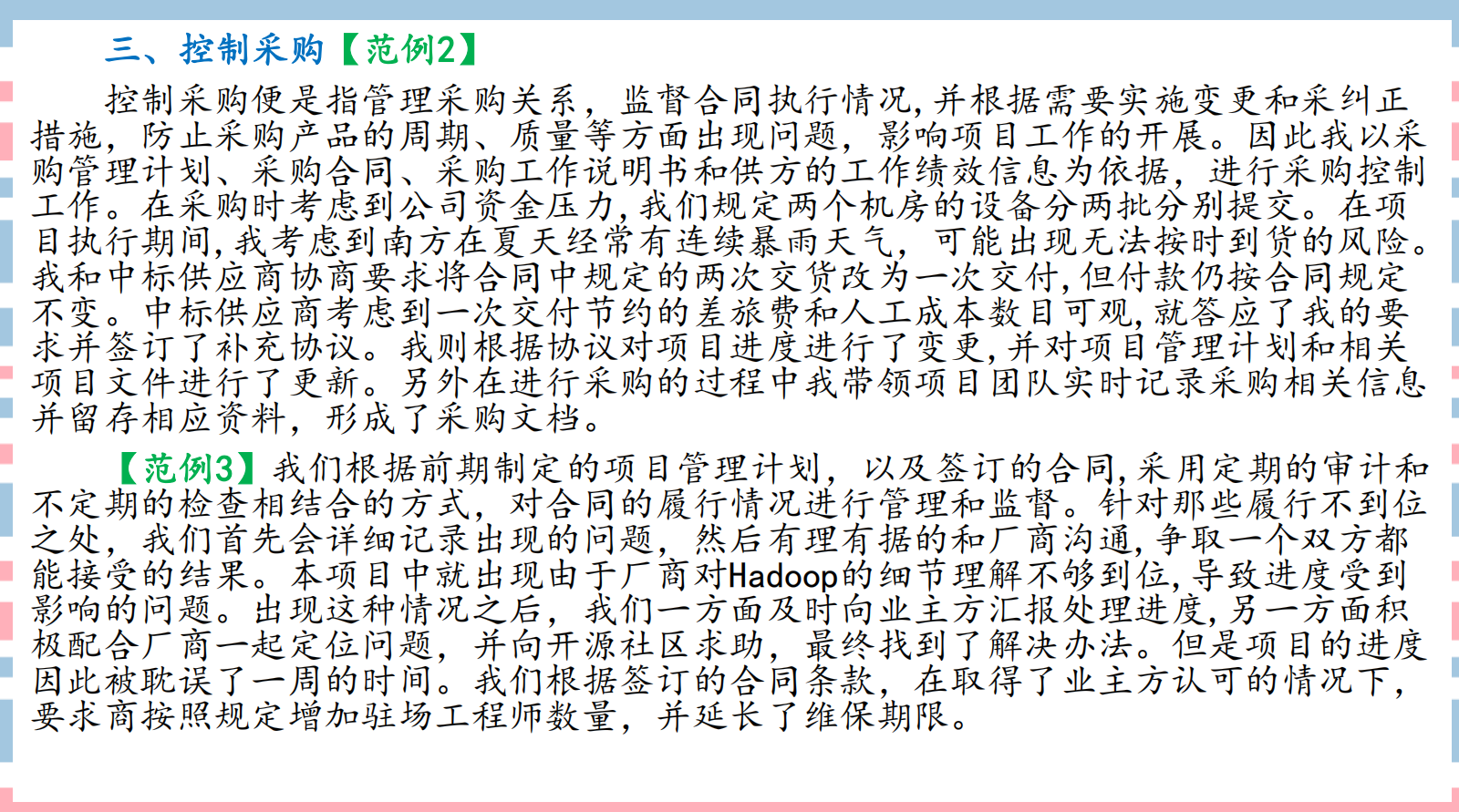 三、控制采购【范例2】

控制采购便是指管理采购关系，监督合同执行情况,并根据需要实施变更和采纠正措施，防止采购产品的周期、质量等方面出现问题，影响项目工作的开展。因此我以采购管理计划、采购合同、采购工作说明书和供方的工作绩效信息为依据，进行采购控制工作。在采购时考虑到公司资金压力,我们规定两个机房的设备分两批分别提交。在项目执行期间,我考虑到南方在夏天经常有连续暴雨天气，可能出现无法按时到货的风险。我和中标供应商协商要求将合同中规定的两次交货改为一次交付,但付款仍按合同规定不变。中标供应商考虑到一次交付节约的差旅费和人工成本数目可观,就答应了我的要求并签订了补充协议。我则根据协议对项目进度进行了变更,并对项目管理计划和相关项目文件进行了更新。另外在进行采购的过程中我带领项目团队实时记录采购相关信息并留存相应资料，形成了采购文档。

【范例3】我们根据前期制定的项目管理计划，以及签订的合同,采用定期的审计和不定期的检查相结合的方式，对合同的履行情况进行管理和监督。针对那些履行不到位之处，我们首先会详细记录出现的问题，然后有理有据的和厂商沟通,争取一个双方都能接受的结果。本项目中就出现由于厂商对Hadoop的细节理解不够到位,导致进度受到影响的问题。出现这种情况之后，我们一方面及时向业主方汇报处理进度,另一方面积极配合厂商一起定位问题，并向开源社区求助，最终找到了解决办法。但是项目的进度因此被耽误了一周的时间。我们根据签订的合同条款，在取得了业主方认可的情况下，要求商按照规定增加驻场工程师数量，并延长了维保期限。